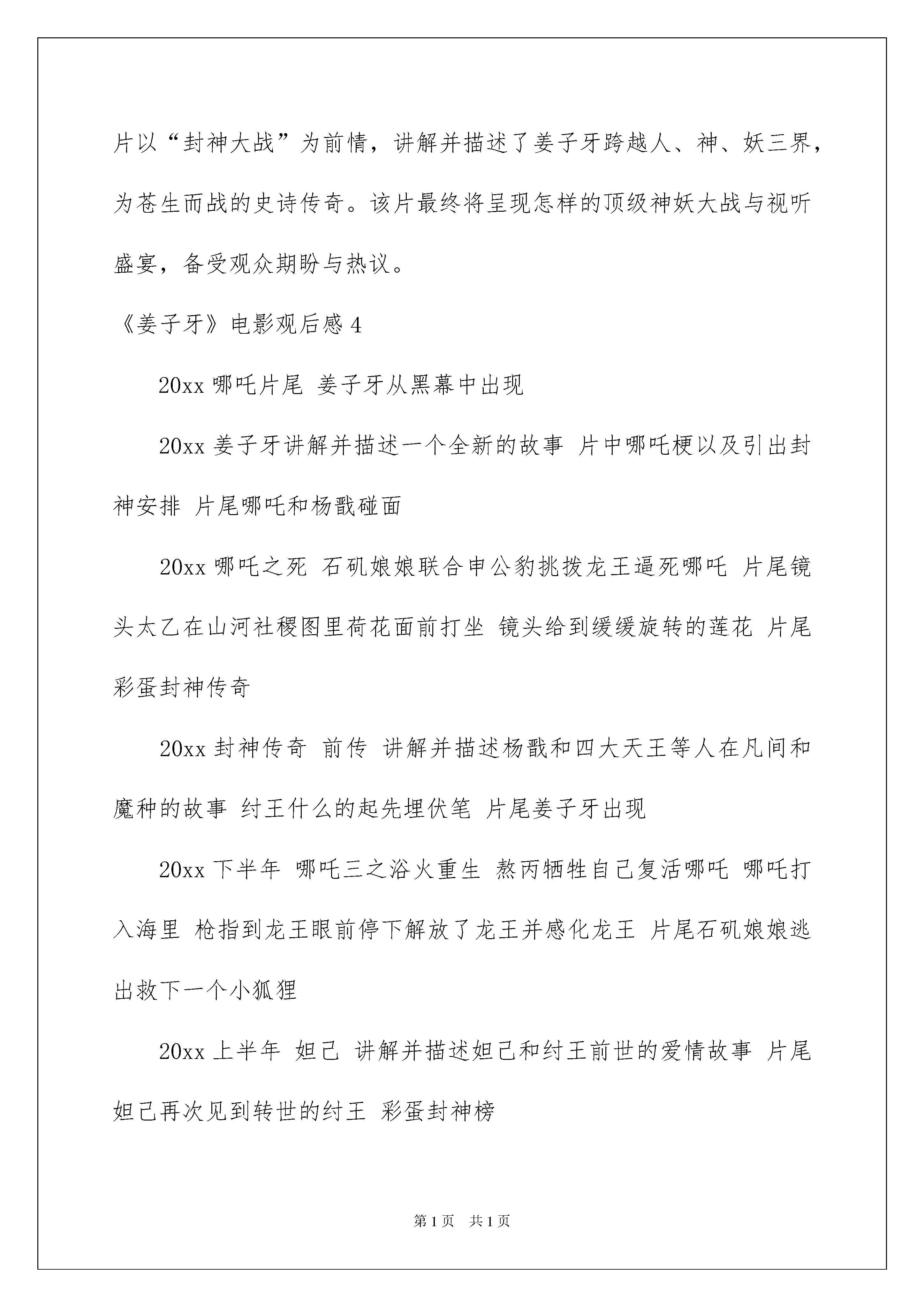 片以“封神大战”为前情，讲解并描述了姜子牙跨越人、神、妖三界，为苍生而战的史诗传奇。该片最终将呈现怎样的顶级神妖大战与视听盛宴，备受观众期盼与热议。

《姜子牙》电影观后感 4

20xx 哪吒片尾 姜子牙从黑幕中出现

20xx 姜子牙讲解并描述一个全新的故事 片中哪吒梗以及引出封神安排 片尾哪吒和杨戬碰面

20xx 哪吒之死 石矶娘娘联合申公豹挑拨龙王逼死哪吒 片尾镜头太乙在山河社稷图里荷花面前打坐 镜头给到缓缓旋转的莲花 片尾彩蛋封神传奇

20xx 封神传奇 前传 讲解并描述杨戬和四大天王等人在凡间和魔种的故事 纣王什么的起先埋伏笔 片尾姜子牙出现

20xx 下半年 哪吒三之浴火重生 熬丙牺牲自己复活哪吒 哪吒打入海里 枪指到龙王眼前停下解放了龙王并感化龙王 片尾石矶娘娘逃出救下一个小狐狸

20xx 上半年 妲己 讲解并描述妲己和纣王前世的爱情故事 片尾妲己再次见到转世的纣王 彩蛋封神榜

第 1 页 共 1 页